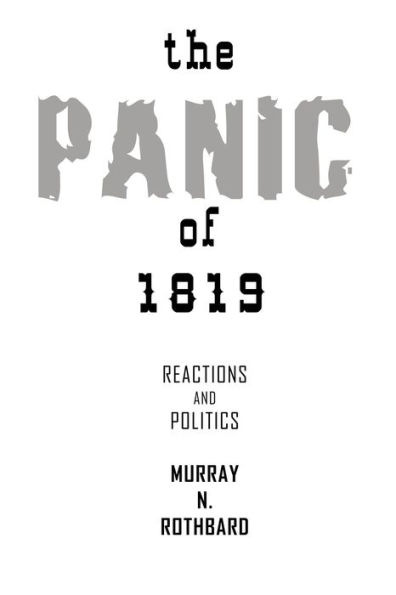 the

PANIC

of

1819

REACTIONS
AND
POLITICS

MURRAY
N.
ROTHBARD